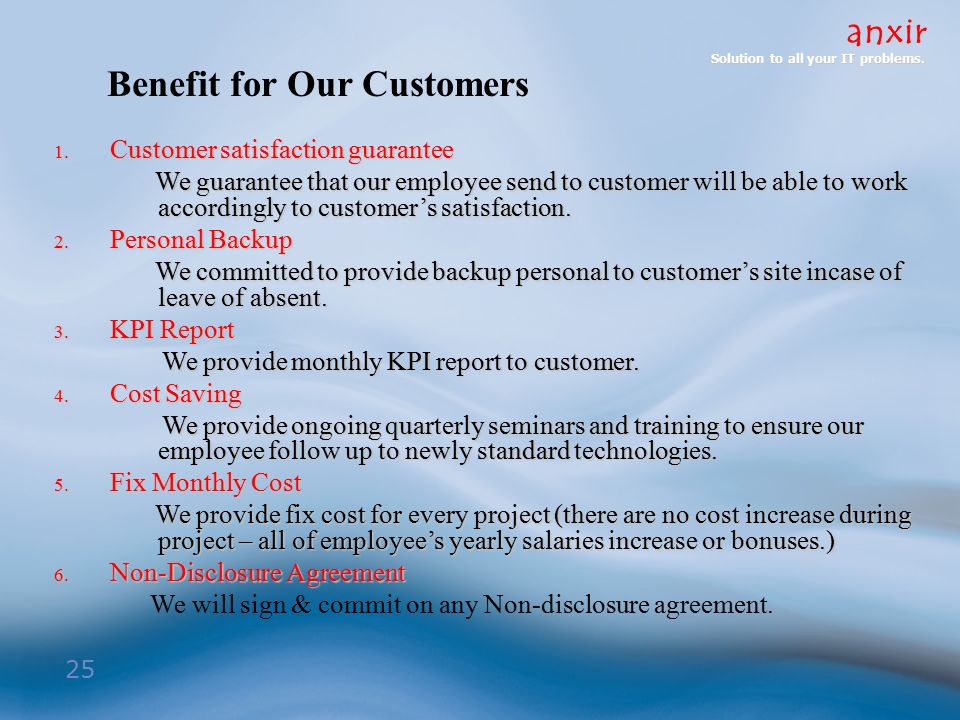 anxir
Solution to all your IT problems.

Benefit for Our Customers

1. Customer satisfaction guarantee
We guarantee that our employee send to customer will be able to work accordingly to customer's satisfaction.
2. Personal Backup
We committed to provide backup personal to customer's site incase of leave of absent.
3. KPI Report
We provide monthly KPI report to customer.
4. Cost Saving
We provide ongoing quarterly seminars and training to ensure our employee follow up to newly standard technologies.
5. Fix Monthly Cost
We provide fix cost for every project (there are no cost increase during project – all of employee's yearly salaries increase or bonuses.)
6. Non-Disclosure Agreement
We will sign & commit on any Non-disclosure agreement.

25